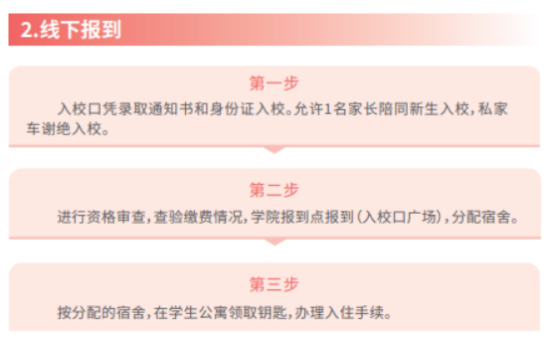 2.线下报到

第一步

入校口凭录取通知书和身份证入校。允许1名家长陪同新生入校，私家车谢绝入校。

第二步

进行资格审查，查验缴费情况，学院报到点报到（入校口广场），分配宿舍。

第三步

按分配的宿舍，在学生公寓领取钥匙，办理入住手续。